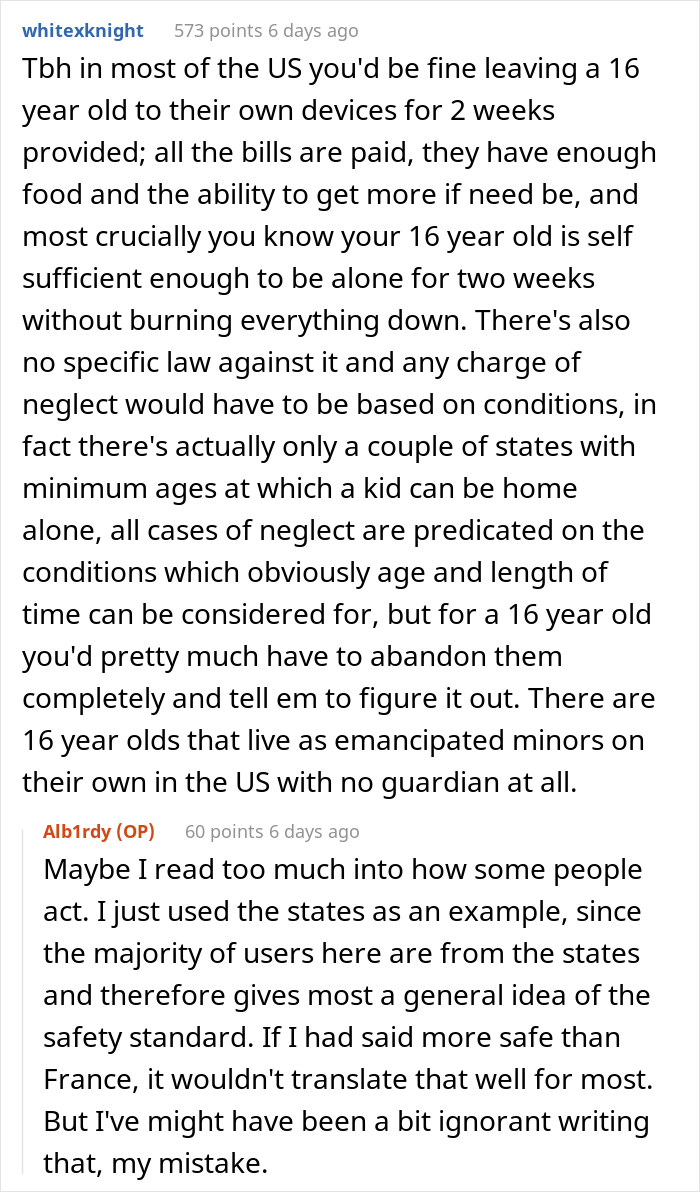 whitexknight 573 points 6 days ago

Tbh in most of the US you'd be fine leaving a 16 year old to their own devices for 2 weeks provided; all the bills are paid, they have enough food and the ability to get more if need be, and most crucially you know your 16 year old is self sufficient enough to be alone for two weeks without burning everything down. There's also no specific law against it and any charge of neglect would have to be based on conditions, in fact there's actually only a couple of states with minimum ages at which a kid can be home alone, all cases of neglect are predicated on the conditions which obviously age and length of time can be considered for, but for a 16 year old you'd pretty much have to abandon them completely and tell em to figure it out. There are 16 year olds that live as emancipated minors on their own in the US with no guardian at all.

Alb1rdy (OP) 60 points 6 days ago

Maybe I read too much into how some people act. I just used the states as an example, since the majority of users here are from the states and therefore gives most a general idea of the safety standard. If I had said more safe than France, it wouldn't translate that well for most. But I've might have been a bit ignorant writing that, my mistake.